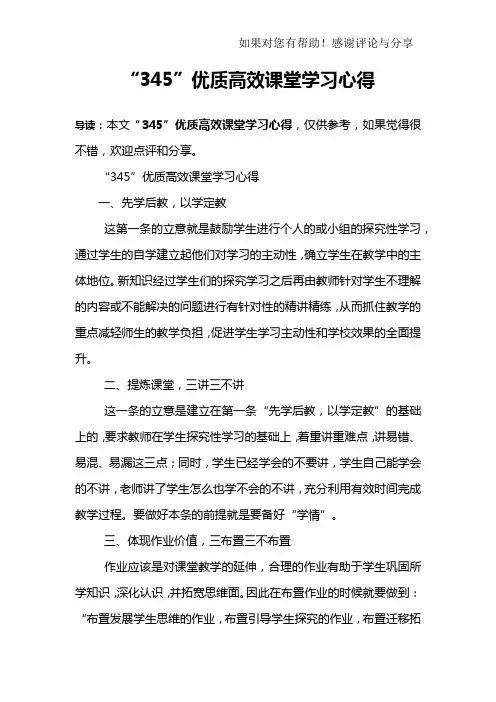 如果对您有帮助！感谢评论与分享

“345”优质高效课堂学习心得

导读：本文“345”优质高效课堂学习心得，仅供参考，如果觉得很不错，欢迎点评和分享。

“345”优质高效课堂学习心得

一、先学后教，以学定教

这第一条的立意就是鼓励学生进行个人的或小组的探究性学习，通过学生的自学建立起他们对学习的主动性，确立学生在教学中的主体地位。新知识经过学生们的探究学习之后再由教师针对学生不理解的内容或不能解决的问题进行有针对性的精讲精练，从而抓住教学的重点减轻师生的教学负担，促进学生学习主动性和学校效果的全面提升。

二、提炼课堂，三讲三不讲

这一条的立意是建立在第一条“先学后教，以学定教”的基础上的，要求教师在学生探究性学习的基础上，着重讲重难点，讲易错、易混、易漏这三点；同时，学生已经学会的不要讲，学生自己能学会的不讲，老师讲了学生怎么也学不会的不讲，充分利用有效时间完成教学过程。要做好本条的前提就是要备好“学情”。

三、体现作业价值，三布置三不布置

作业应该是对课堂教学的延伸，合理的作业有助于学生巩固所学知识，深化认识，并拓宽思维面。因此在布置作业的时候就要做到：“布置发展学生思维的作业，布置引导学生探究的作业，布置迁移拓